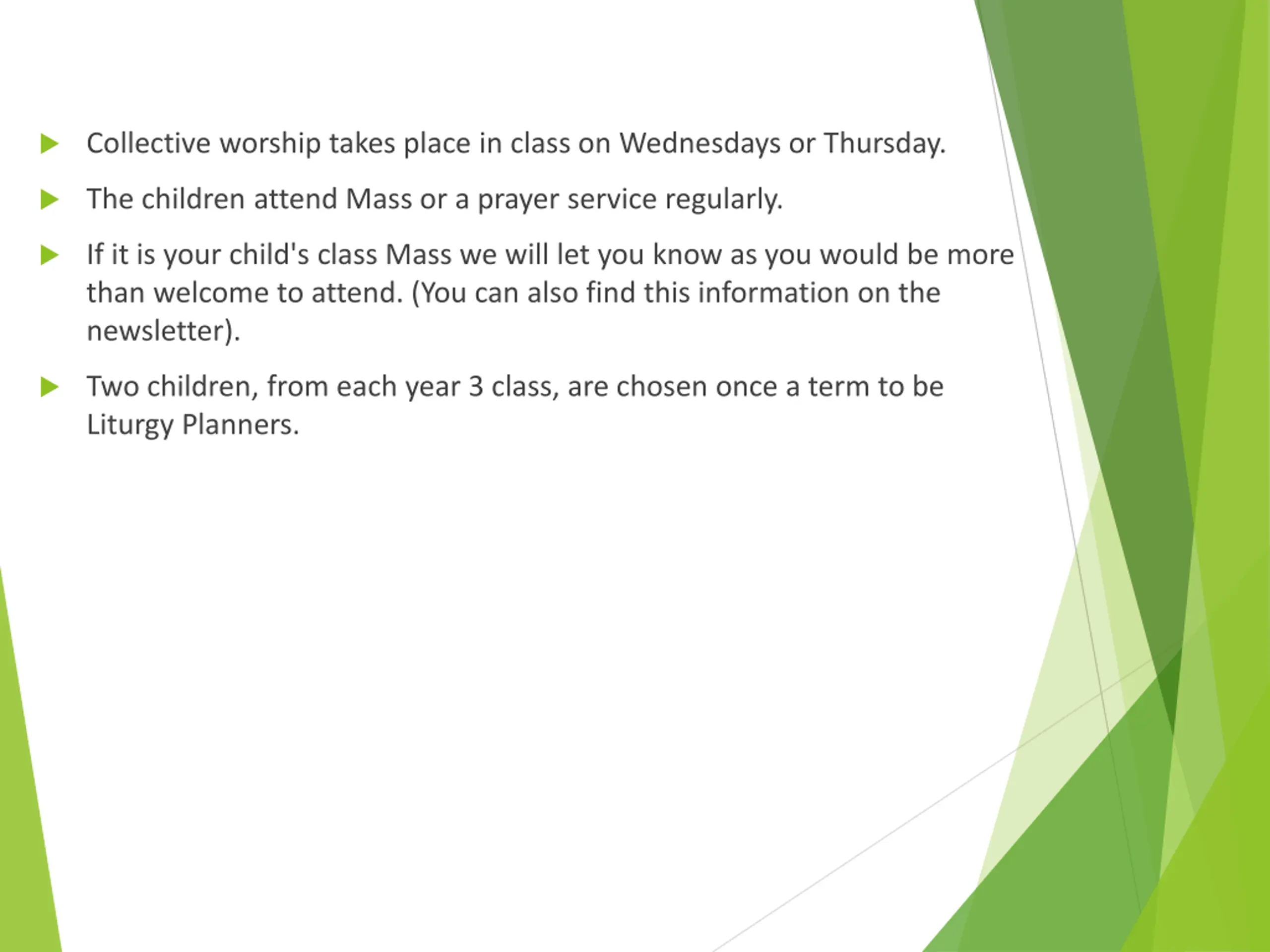 Collective worship takes place in class on Wednesdays or Thursday.

The children attend Mass or a prayer service regularly.

If it is your child's class Mass we will let you know as you would be more than welcome to attend. (You can also find this information on the newsletter).

Two children, from each year 3 class, are chosen once a term to be Liturgy Planners.